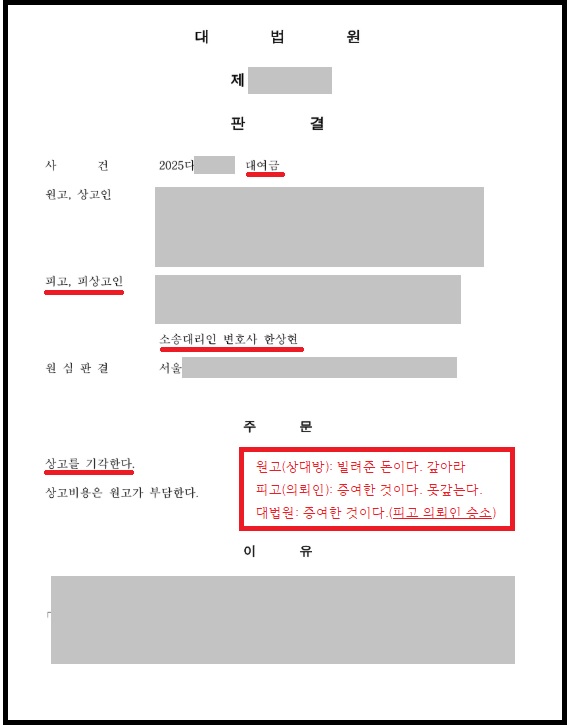 대 법 원

제

판 결

사 건 2025다 대여금

원고, 상고인

피고, 피상고인

소송대리인 변호사 한상현

원 심 판 결 서울

주 문

상고를 기각한다.

상고비용은 원고가 부담한다.

원고(상대방): 빌려준 돈이다. 갚아라
피고(의뢰인): 증여한 것이다. 못갚는다.
대법원: 증여한 것이다.(피고 의뢰인 승소)

이 유